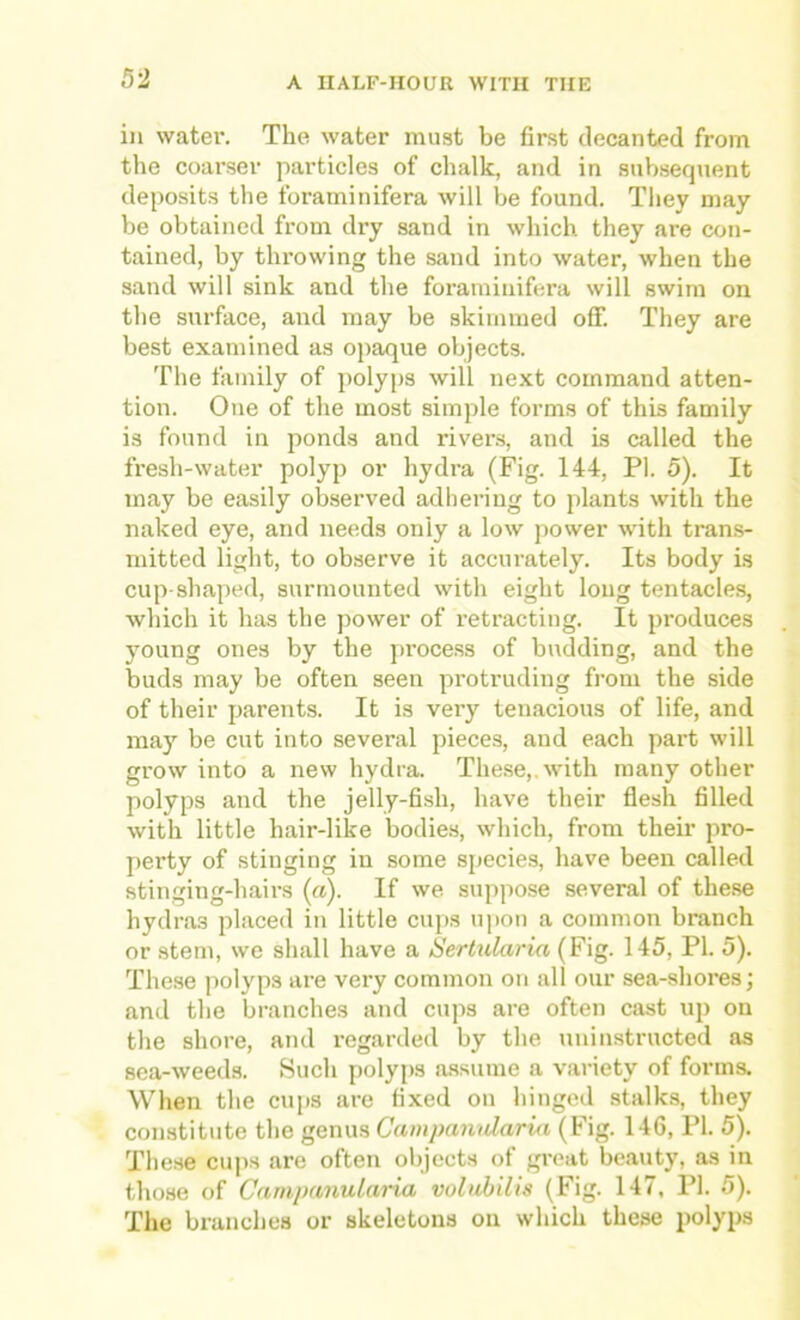 52 A HALF-HOUR WITH THE

in water. The water must be first decanted from the coarser particles of chalk, and in subsequent deposits the foraminifera will be found. They may be obtained from dry sand in which they are contained, by throwing the sand into water, when the sand will sink and the foraminifera will swim on the surface, and may be skimmed off. They are best examined as opaque objects.

The family of polyps will next command attention. One of the most simple forms of this family is found in ponds and rivers, and is called the fresh-water polyp or hydra (Fig. 144, Pl. 5). It may be easily observed adhering to plants with the naked eye, and needs only a low power with transmitted light, to observe it accurately. Its body is cup-shaped, surmounted with eight long tentacles, which it has the power of retracting. It produces young ones by the process of budding, and the buds may be often seen protruding from the side of their parents. It is very tenacious of life, and may be cut into several pieces, and each part will grow into a new hydra. These, with many other polyps and the jelly-fish, have their flesh filled with little hair-like bodies, which, from their property of stinging in some species, have been called stinging-hairs (a). If we suppose several of these hydras placed in little cups upon a common branch or stem, we shall have a Sertularia (Fig. 145, Pl. 5). These polyps are very common on all our sea-shores; and the branches and cups are often cast up on the shore, and regarded by the uninstructed as sea-weeds. Such polyps assume a variety of forms. When the cups are fixed on hinged stalks, they constitute the genus Campanularia (Fig. 146, Pl. 5). These cups are often objects of great beauty, as in those of Campanularia volubilis (Fig. 147, Pl. 5). The branches or skeletons on which these polyps